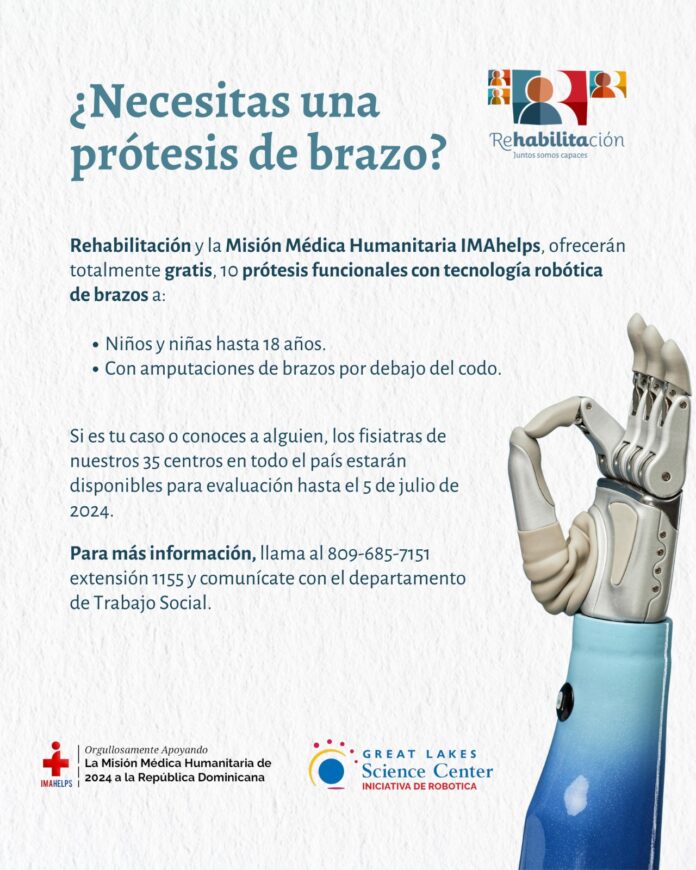 ¿Necesitas una prótesis de brazo?

Rehabilitación
Juntos somos capaces

Rehabilitación y la Misión Médica Humanitaria IMAhelps, ofrecerán totalmente gratis, 10 prótesis funcionales con tecnología robótica de brazos a:

• Niños y niñas hasta 18 años.
• Con amputaciones de brazos por debajo del codo.

Si es tu caso o conoces a alguien, los fisiatras de nuestros 35 centros en todo el país estarán disponibles para evaluación hasta el 5 de julio de 2024.

Para más información, llama al 809-685-7151 extensión 1155 y comunícate con el departamento de Trabajo Social.

IMAHELPS
Orgullosamente Apoyando
La Misión Médica Humanitaria de 2024 a la República Dominicana

GREAT LAKES
Science Center
INICIATIVA DE ROBOTICA